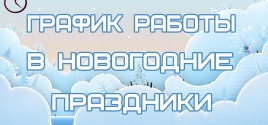 ГРАФИК РАБОТЫ
В НОВОГОДНИЕ
ПРАЗДНИКИ